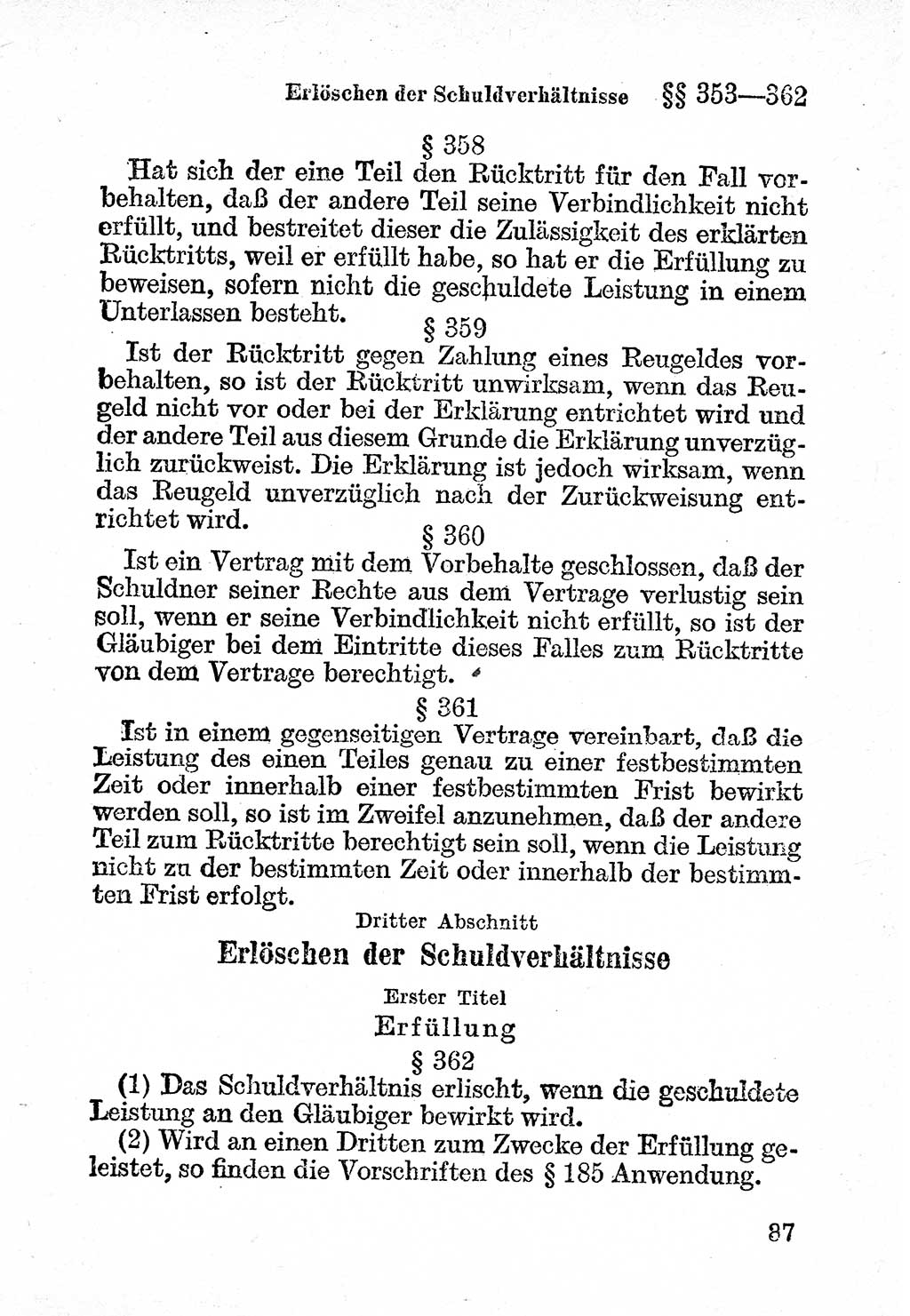 Erlöschen der Schuldverhältnisse §§ 353—362

§ 358

Hat sich der eine Teil den Rücktritt für den Fall vorbehalten, daß der andere Teil seine Verbindlichkeit nicht erfüllt, und bestreitet dieser die Zulässigkeit des erklärten Rücktritts, weil er erfüllt habe, so hat er die Erfüllung zu beweisen, sofern nicht die geschuldete Leistung in einem Unterlassen besteht.

§ 359

Ist der Rücktritt gegen Zahlung eines Reugeldes vorbehalten, so ist der Rücktritt unwirksam, wenn das Reugeld nicht vor oder bei der Erklärung entrichtet wird und der andere Teil aus diesem Grunde die Erklärung unverzüglich zurückweist. Die Erklärung ist jedoch wirksam, wenn das Reugeld unverzüglich nach der Zurückweisung entrichtet wird.

§ 360

Ist ein Vertrag mit dem Vorbehalte geschlossen, daß der Schuldner seiner Rechte aus dem Vertrage verlustig sein soll, wenn er seine Verbindlichkeit nicht erfüllt, so ist der Gläubiger bei dem Eintritte dieses Falles zum Rücktritte von dem Vertrage berechtigt.

§ 361

Ist in einem gegenseitigen Vertrage vereinbart, daß die Leistung des einen Teiles genau zu einer festbestimmten Zeit oder innerhalb einer festbestimmten Frist bewirkt werden soll, so ist im Zweifel anzunehmen, daß der andere Teil zum Rücktritte berechtigt sein soll, wenn die Leistung nicht zu der bestimmten Zeit oder innerhalb der bestimmten Frist erfolgt.

Dritter Abschnitt

Erlöschen der Schuldverhältnisse

Erster Titel

Erfüllung

§ 362

(1) Das Schuldverhältnis erlischt, wenn die geschuldete Leistung an den Gläubiger bewirkt wird.

(2) Wird an einen Dritten zum Zwecke der Erfüllung geleistet, so finden die Vorschriften des § 185 Anwendung.

87